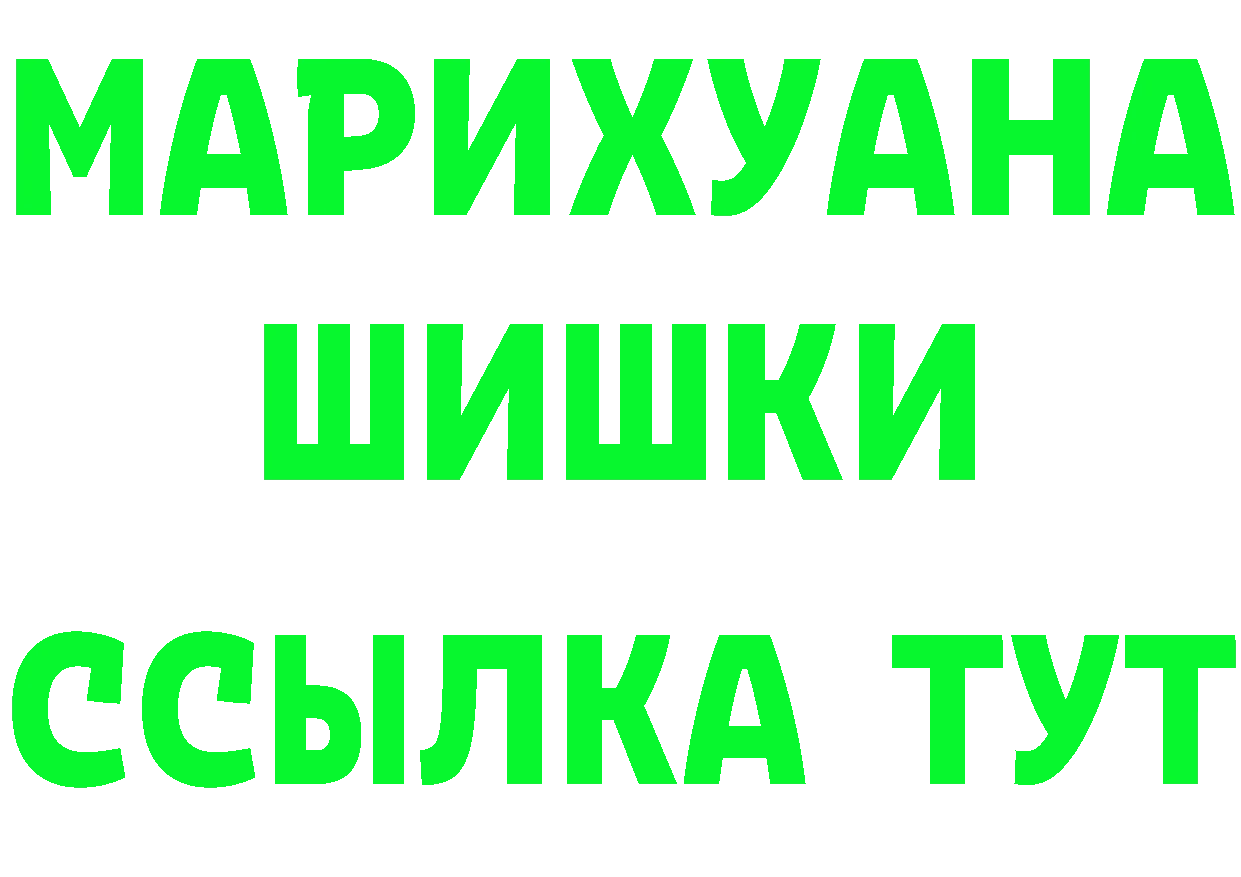 МАРИХУАНА
ШИШКИ
ССЫЛКА ТУТ